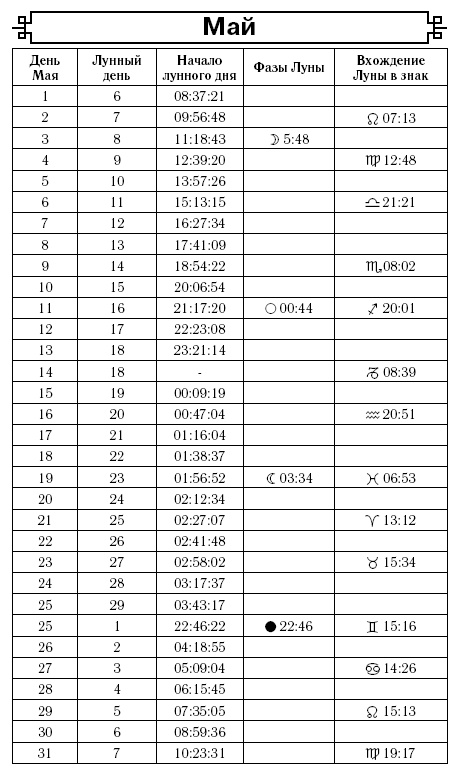 Май

| День Мая | Лунный день | Начало лунного дня | Фазы Луны | Вхождение Луны в знак |
|---|---|---|---|---|
| 1 | 6 | 08:37:21 | | |
| 2 | 7 | 09:56:48 | | ♌ 07:13 |
| 3 | 8 | 11:18:43 | ☽ 5:48 | |
| 4 | 9 | 12:39:20 | | ♍ 12:48 |
| 5 | 10 | 13:57:26 | | |
| 6 | 11 | 15:13:15 | | ♎ 21:21 |
| 7 | 12 | 16:27:34 | | |
| 8 | 13 | 17:41:09 | | |
| 9 | 14 | 18:54:22 | | ♏ 08:02 |
| 10 | 15 | 20:06:54 | | |
| 11 | 16 | 21:17:20 | ○ 00:44 | ♐ 20:01 |
| 12 | 17 | 22:23:08 | | |
| 13 | 18 | 23:21:14 | | |
| 14 | 18 | - | | ♑ 08:39 |
| 15 | 19 | 00:09:19 | | |
| 16 | 20 | 00:47:04 | | ♒ 20:51 |
| 17 | 21 | 01:16:04 | | |
| 18 | 22 | 01:38:37 | | |
| 19 | 23 | 01:56:52 | ☾ 03:34 | ♓ 06:53 |
| 20 | 24 | 02:12:34 | | |
| 21 | 25 | 02:27:07 | | ♈ 13:12 |
| 22 | 26 | 02:41:48 | | |
| 23 | 27 | 02:58:02 | | ♉ 15:34 |
| 24 | 28 | 03:17:37 | | |
| 25 | 29 | 03:43:17 | | |
| 25 | 1 | 22:46:22 | ● 22:46 | ♊ 15:16 |
| 26 | 2 | 04:18:55 | | |
| 27 | 3 | 05:09:04 | | ♋ 14:26 |
| 28 | 4 | 06:15:45 | | |
| 29 | 5 | 07:35:05 | | ♌ 15:13 |
| 30 | 6 | 08:59:36 | | |
| 31 | 7 | 10:23:31 | | ♍ 19:17 |